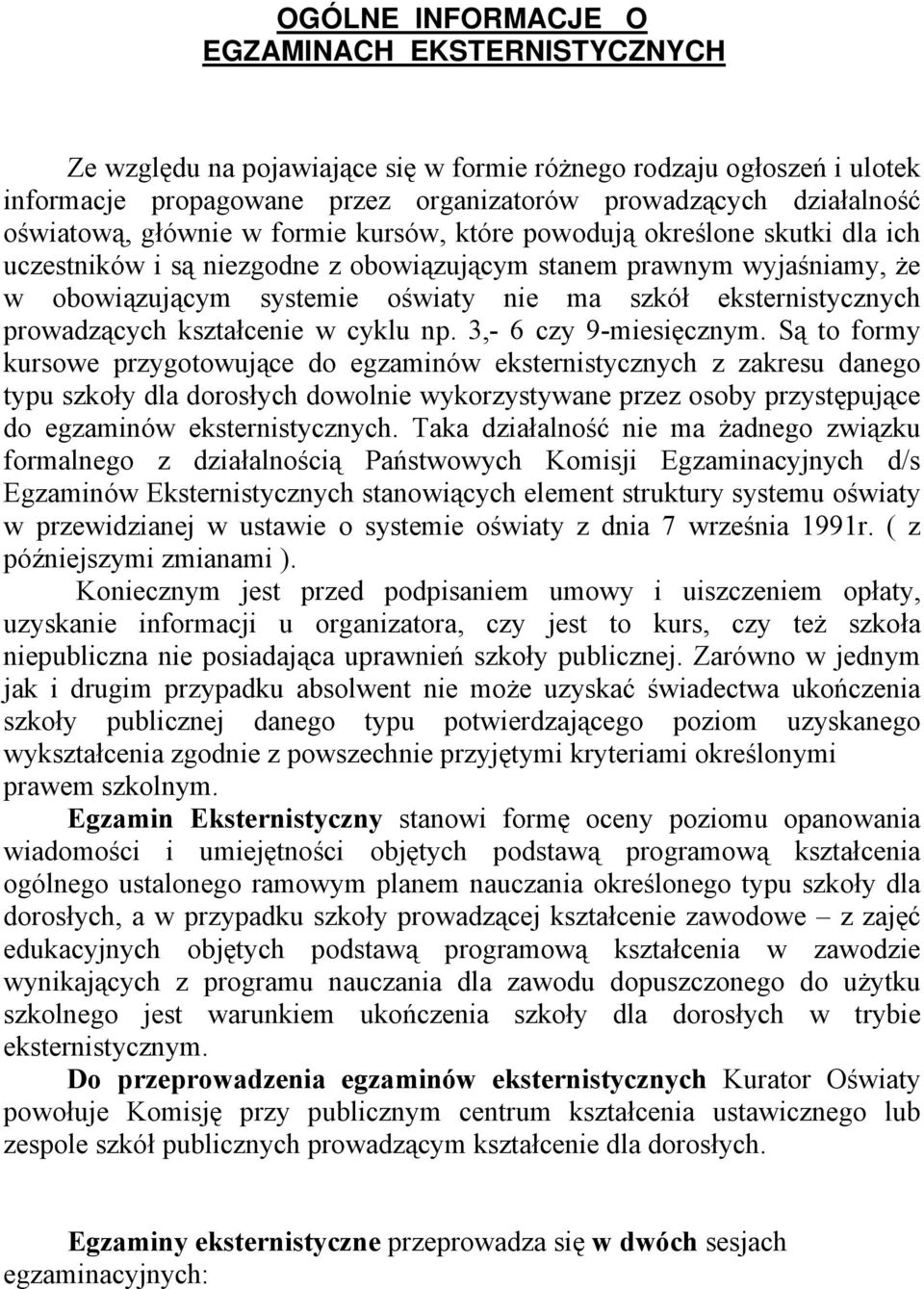 OGÓLNE INFORMACJE O EGZAMINACH EKSTERNISTYCZNYCH

Ze względu na pojawiające się w formie różnego rodzaju ogłoszeń i ulotek informacje propagowane przez organizatorów prowadzących działalność oświatową, głównie w formie kursów, które powodują określone skutki dla ich uczestników i są niezgodne z obowiązującym stanem prawnym wyjaśniamy, że w obowiązującym systemie oświaty nie ma szkół eksternistycznych prowadzących kształcenie w cyklu np. 3,- 6 czy 9-miesięcznym. Są to formy kursowe przygotowujące do egzaminów eksternistycznych z zakresu danego typu szkoły dla dorosłych dowolnie wykorzystywane przez osoby przystępujące do egzaminów eksternistycznych. Taka działalność nie ma żadnego związku formalnego z działalnością Państwowych Komisji Egzaminacyjnych d/s Egzaminów Eksternistycznych stanowiących element struktury systemu oświaty w przewidzianej w ustawie o systemie oświaty z dnia 7 września 1991r. ( z późniejszymi zmianami ).

Koniecznym jest przed podpisaniem umowy i uiszczeniem opłaty, uzyskanie informacji u organizatora, czy jest to kurs, czy też szkoła niepubliczna nie posiadająca uprawnień szkoły publicznej. Zarówno w jednym jak i drugim przypadku absolwent nie może uzyskać świadectwa ukończenia szkoły publicznej danego typu potwierdzającego poziom uzyskanego wykształcenia zgodnie z powszechnie przyjętymi kryteriami określonymi prawem szkolnym.

Egzamin Eksternistyczny stanowi formę oceny poziomu opanowania wiadomości i umiejętności objętych podstawą programową kształcenia ogólnego ustalonego ramowym planem nauczania określonego typu szkoły dla dorosłych, a w przypadku szkoły prowadzącej kształcenie zawodowe – z zajęć edukacyjnych objętych podstawą programową kształcenia w zawodzie wynikających z programu nauczania dla zawodu dopuszczonego do użytku szkolnego jest warunkiem ukończenia szkoły dla dorosłych w trybie eksternistycznym.

Do przeprowadzenia egzaminów eksternistycznych Kurator Oświaty powołuje Komisję przy publicznym centrum kształcenia ustawicznego lub zespole szkół publicznych prowadzącym kształcenie dla dorosłych.

Egzaminy eksternistyczne przeprowadza się w dwóch sesjach egzaminacyjnych: